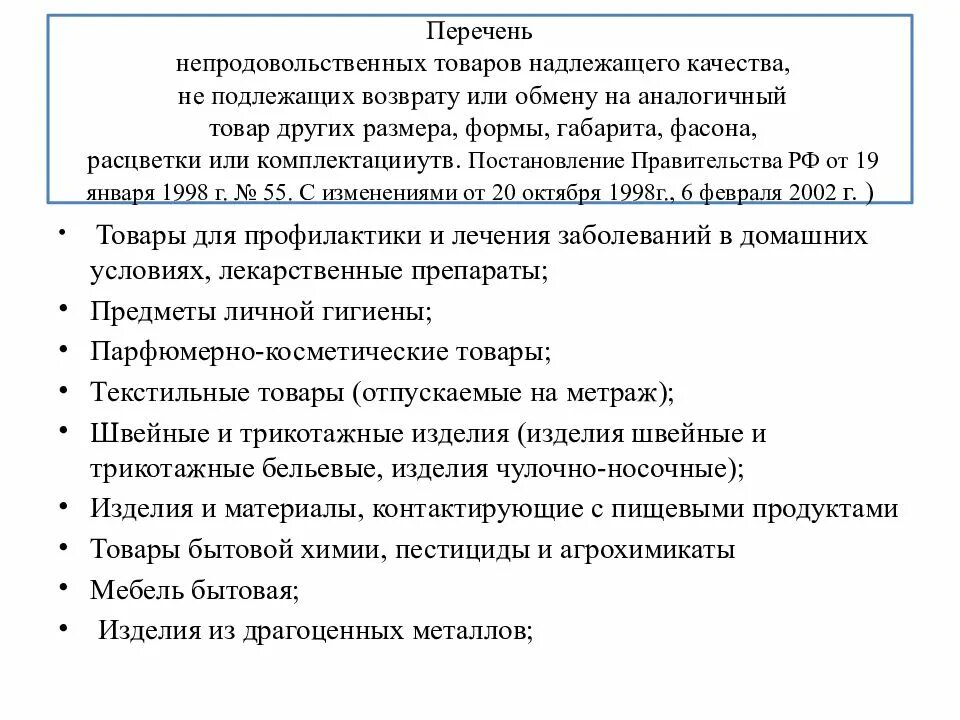 Перечень
непродовольственных товаров надлежащего качества,
не подлежащих возврату или обмену на аналогичный
товар других размера, формы, габарита, фасона,
расцветки или комплектацииутв. Постановление Правительства РФ от 19 января 1998 г. № 55. С изменениями от 20 октября 1998г., 6 февраля 2002 г. )

• Товары для профилактики и лечения заболеваний в домашних условиях, лекарственные препараты;
• Предметы личной гигиены;
• Парфюмерно-косметические товары;
• Текстильные товары (отпускаемые на метраж);
• Швейные и трикотажные изделия (изделия швейные и трикотажные бельевые, изделия чулочно-носочные);
• Изделия и материалы, контактирующие с пищевыми продуктами
• Товары бытовой химии, пестициды и агрохимикаты
• Мебель бытовая;
• Изделия из драгоценных металлов;